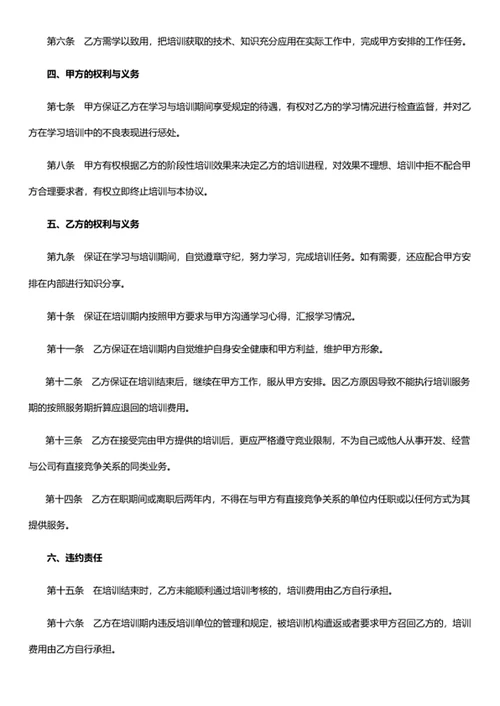 第六条　乙方需学以致用，把培训获取的技术、知识充分应用在实际工作中，完成甲方安排的工作任务。

四、甲方的权利与义务

第七条　甲方保证乙方在学习与培训期间享受规定的待遇，有权对乙方的学习情况进行检查监督，并对乙方在学习培训中的不良表现进行惩处。

第八条　甲方有权根据乙方的阶段性培训效果来决定乙方的培训进程，对效果不理想、培训中拒不配合甲方合理要求者，有权立即终止培训与本协议。

五、乙方的权利与义务

第九条　保证在学习与培训期间，自觉遵章守纪，努力学习，完成培训任务。如有需要，还应配合甲方安排在内部进行知识分享。

第十条　保证在培训期内按照甲方要求与甲方沟通学习心得，汇报学习情况。

第十一条　乙方保证在培训期内自觉维护自身安全健康和甲方利益，维护甲方形象。

第十二条　乙方保证在培训结束后，继续在甲方工作，服从甲方安排。因乙方原因导致不能执行培训服务期的按照服务期折算应退回的培训费用。

第十三条　乙方在接受完由甲方提供的培训后，更应严格遵守竞业限制，不为自己或他人从事开发、经营与公司有直接竞争关系的同类业务。

第十四条　乙方在职期间或离职后两年内，不得在与甲方有直接竞争关系的单位内任职或以任何方式为其提供服务。

六、违约责任

第十五条　在培训结束时，乙方未能顺利通过培训考核的，培训费用由乙方自行承担。

第十六条　乙方在培训期内违反培训单位的管理和规定，被培训机构遣返或者要求甲方召回乙方的，培训费用由乙方自行承担。